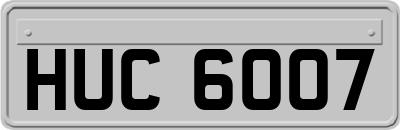 HUC 6007